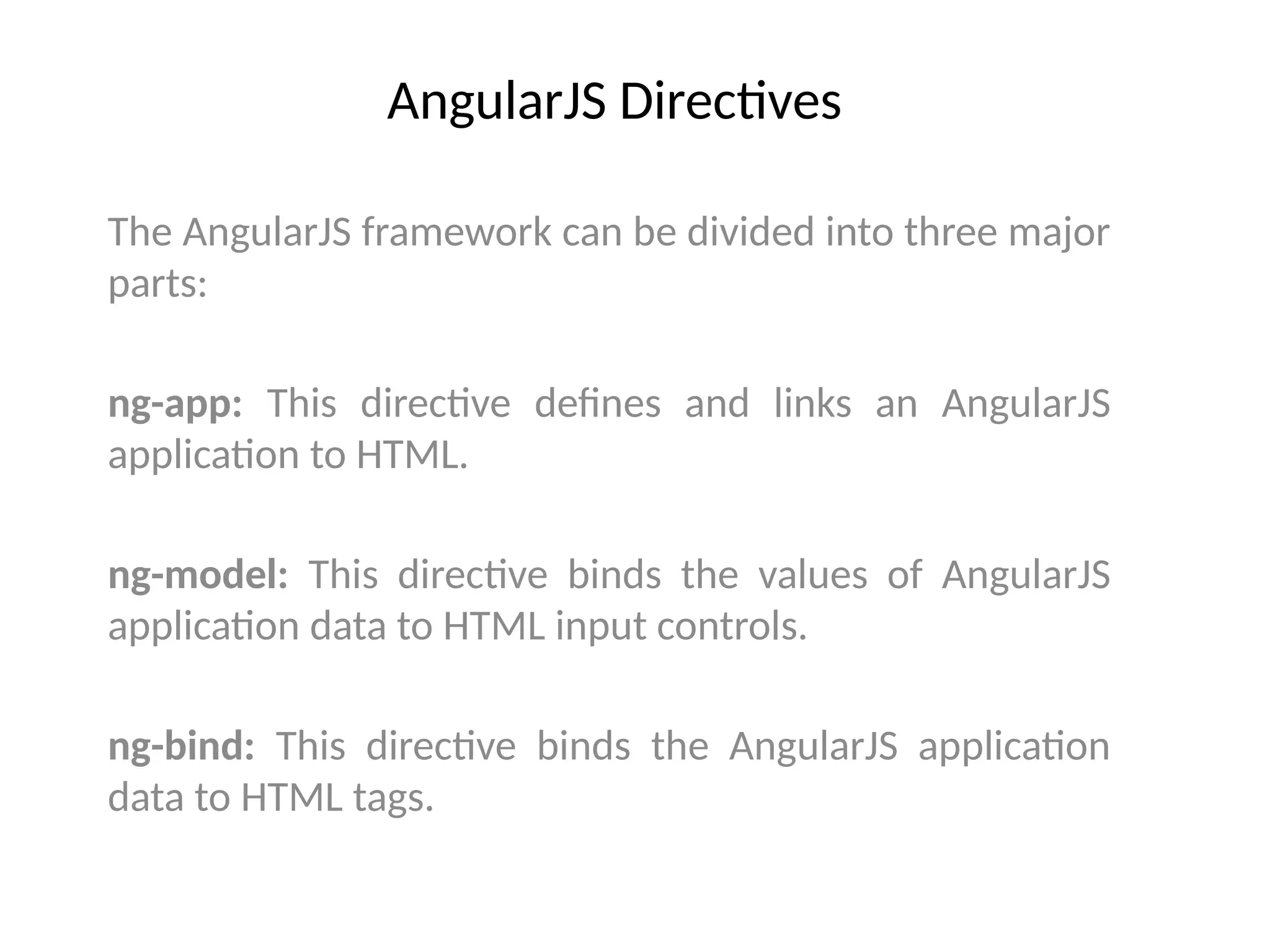 AngularJS Directives

The AngularJS framework can be divided into three major parts:

ng-app: This directive defines and links an AngularJS application to HTML.

ng-model: This directive binds the values of AngularJS application data to HTML input controls.

ng-bind: This directive binds the AngularJS application data to HTML tags.